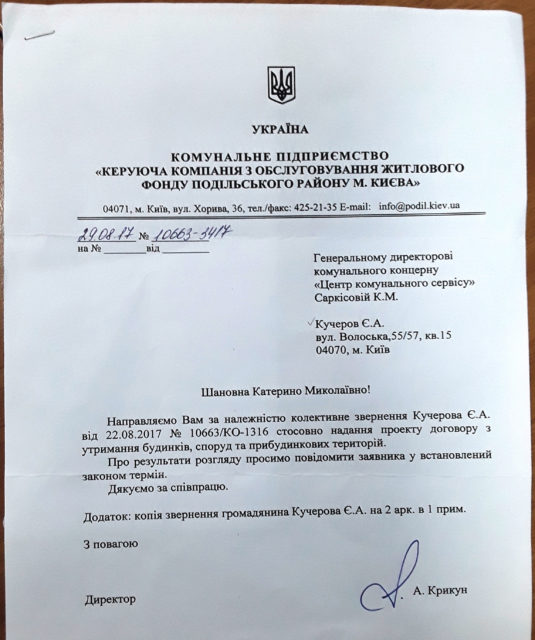 УКРАЇНА

КОМУНАЛЬНЕ ПІДПРИЄМСТВО
«КЕРУЮЧА КОМПАНІЯ З ОБСЛУГОВУВАННЯ ЖИТЛОВОГО ФОНДУ ПОДІЛЬСЬКОГО РАЙОНУ М. КИЄВА»

04071, м. Київ, вул. Хорива, 36, тел./факс: 425-21-35 E-mail: info@podil.kiev.ua

29.08.17 № 10663-3417
на № ________ від ________

Генеральному директорові комунального концерну «Центр комунального сервісу» Саркісовій К.М.

Кучеров Є.А.
вул. Волоська,55/57, кв.15
04070, м. Київ

Шановна Катерино Миколаївно!

Направляємо Вам за належністю колективне звернення Кучерова Є.А. від 22.08.2017 № 10663/КО-1316 стосовно надання проекту договору з утримання будинків, споруд та прибудинкових територій.

Про результати розгляду просимо повідомити заявника у встановлений законом термін.

Дякуємо за співпрацю.

Додаток: копія звернення громадянина Кучерова Є.А. на 2 арк. в 1 прим.

З повагою

Директор А. Крикун